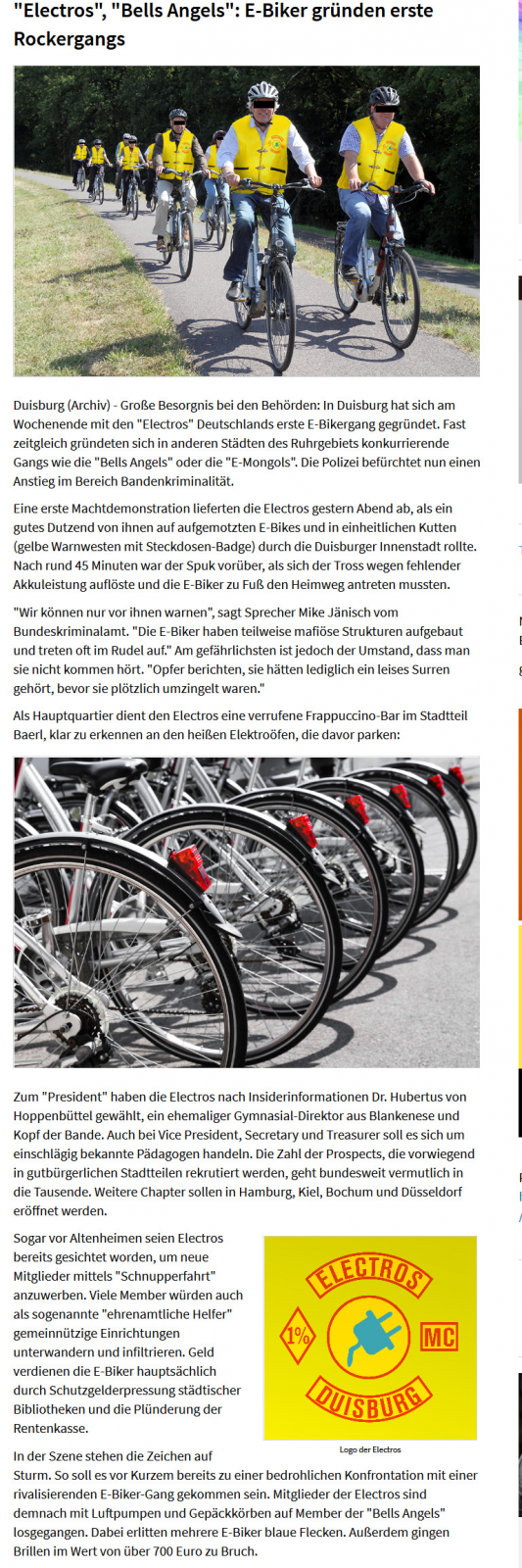 "Electros", "Bells Angels": E-Biker gründen erste Rockergangs

Duisburg (Archiv) - Große Besorgnis bei den Behörden: In Duisburg hat sich am Wochenende mit den "Electros" Deutschlands erste E-Bikergang gegründet. Fast zeitgleich gründeten sich in anderen Städten des Ruhrgebiets konkurrierende Gangs wie die "Bells Angels" oder die "E-Mongols". Die Polizei befürchtet nun einen Anstieg im Bereich Bandenkriminalität.

Eine erste Machtdemonstration lieferten die Electros gestern Abend ab, als ein gutes Dutzend von ihnen auf aufgemotzten E-Bikes und in einheitlichen Kutten (gelbe Warnwesten mit Steckdosen-Badge) durch die Duisburger Innenstadt rollte. Nach rund 45 Minuten war der Spuk vorüber, als sich der Tross wegen fehlender Akkuleistung auflöste und die E-Biker zu Fuß den Heimweg antreten mussten.

"Wir können nur vor ihnen warnen", sagt Sprecher Mike Jänisch vom Bundeskriminalamt. "Die E-Biker haben teilweise mafiöse Strukturen aufgebaut und treten oft im Rudel auf." Am gefährlichsten ist jedoch der Umstand, dass man sie nicht kommen hört. "Opfer berichten, sie hätten lediglich ein leises Surren gehört, bevor sie plötzlich umzingelt waren."

Als Hauptquartier dient den Electros eine verrufene Frappuccino-Bar im Stadtteil Baerl, klar zu erkennen an den heißen Elektroöfen, die davor parken:

Zum "President" haben die Electros nach Insiderinformationen Dr. Hubertus von Hoppenbüttel gewählt, ein ehemaliger Gymnasial-Direktor aus Blankenese und Kopf der Bande. Auch bei Vice President, Secretary und Treasurer soll es sich um einschlägig bekannte Pädagogen handeln. Die Zahl der Prospects, die vorwiegend in gutbürgerlichen Stadtteilen rekrutiert werden, geht bundesweit vermutlich in die Tausende. Weitere Chapter sollen in Hamburg, Kiel, Bochum und Düsseldorf eröffnet werden.

Sogar vor Altenheimen seien Electros bereits gesichtet worden, um neue Mitglieder mittels "Schnupperfahrt" anzuwerben. Viele Member würden auch als sogenannte "ehrenamtliche Helfer" gemeinnützige Einrichtungen unterwandern und infiltrieren. Geld verdienen die E-Biker hauptsächlich durch Schutzgelderpressung städtischer Bibliotheken und die Plünderung der Rentenkasse.

ELECTROS
1%
MC
DUISBURG
Logo der Electros

In der Szene stehen die Zeichen auf Sturm. So soll es vor Kurzem bereits zu einer bedrohlichen Konfrontation mit einer rivalisierenden E-Biker-Gang gekommen sein. Mitglieder der Electros sind demnach mit Luftpumpen und Gepäckkörben auf Member der "Bells Angels" losgegangen. Dabei erlitten mehrere E-Biker blaue Flecken. Außerdem gingen Brillen im Wert von über 700 Euro zu Bruch.